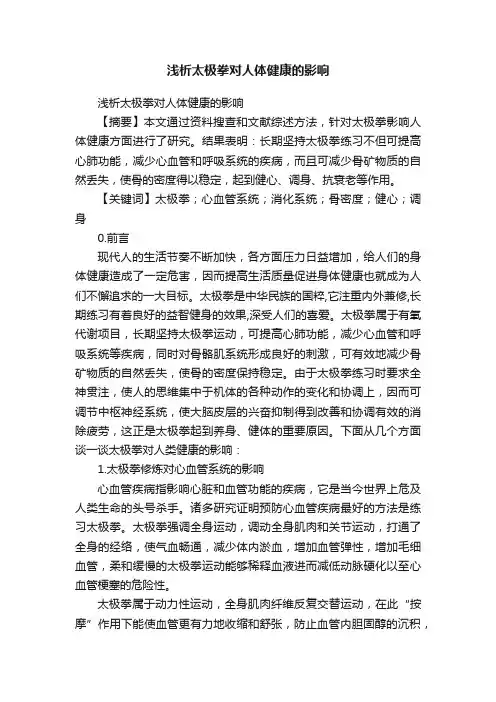 浅析太极拳对人体健康的影响

浅析太极拳对人体健康的影响

【摘要】本文通过资料搜查和文献综述方法，针对太极拳影响人体健康方面进行了研究。结果表明：长期坚持太极拳练习不但可提高心肺功能，减少心血管和呼吸系统的疾病，而且可减少骨矿物质的自然丢失，使骨的密度得以稳定，起到健心、调身、抗衰老等作用。

【关键词】太极拳；心血管系统；消化系统；骨密度；健心；调身

0.前言

现代人的生活节奏不断加快，各方面压力日益增加，给人们的身体健康造成了一定危害，因而提高生活质量促进身体健康也就成为人们不懈追求的一大目标。太极拳是中华民族的国粹,它注重内外兼修,长期练习有着良好的益智健身的效果,深受人们的喜爱。太极拳属于有氧代谢项目，长期坚持太极拳运动，可提高心肺功能，减少心血管和呼吸系统等疾病，同时对骨骼肌系统形成良好的刺激，可有效地减少骨矿物质的自然丢失，使骨的密度保持稳定。由于太极拳练习时要求全神贯注，使人的思维集中于机体的各种动作的变化和协调上，因而可调节中枢神经系统，使大脑皮层的兴奋抑制得到改善和协调有效的消除疲劳，这正是太极拳起到养身、健体的重要原因。下面从几个方面谈一谈太极拳对人类健康的影响：

1.太极拳修炼对心血管系统的影响

心血管疾病指影响心脏和血管功能的疾病，它是当今世界上危及人类生命的头号杀手。诸多研究证明预防心血管疾病最好的方法是练习太极拳。太极拳强调全身运动，调动全身肌肉和关节运动，打通了全身的经络，使气血畅通，减少体内淤血，增加血管弹性，增加毛细血管，柔和缓慢的太极拳运动能够稀释血液进而减低动脉硬化以至心血管梗塞的危险性。

太极拳属于动力性运动，全身肌肉纤维反复交替运动，在此“按摩”作用下能使血管更有力地收缩和舒张，防止血管内胆固醇的沉积，